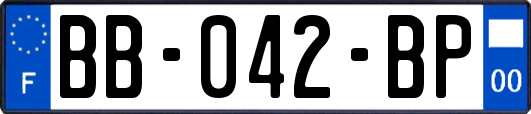 F
BB-042-BP
00